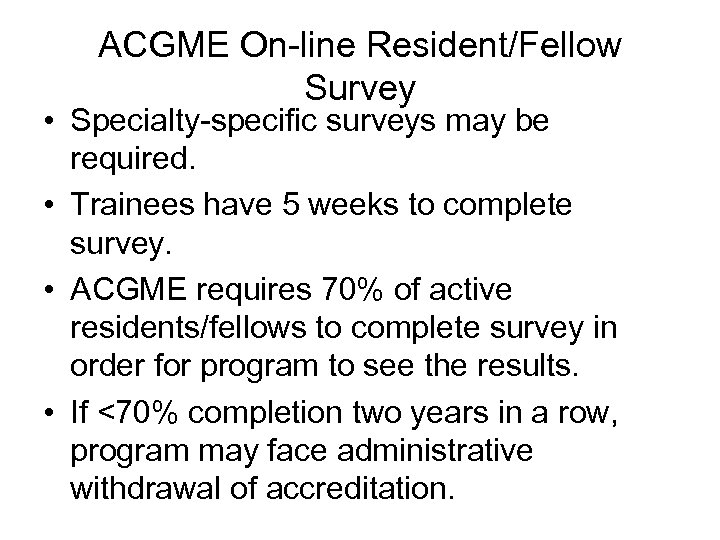 ACGME On-line Resident/Fellow Survey

• Specialty-specific surveys may be required.

• Trainees have 5 weeks to complete survey.

• ACGME requires 70% of active residents/fellows to complete survey in order for program to see the results.

• If <70% completion two years in a row, program may face administrative withdrawal of accreditation.